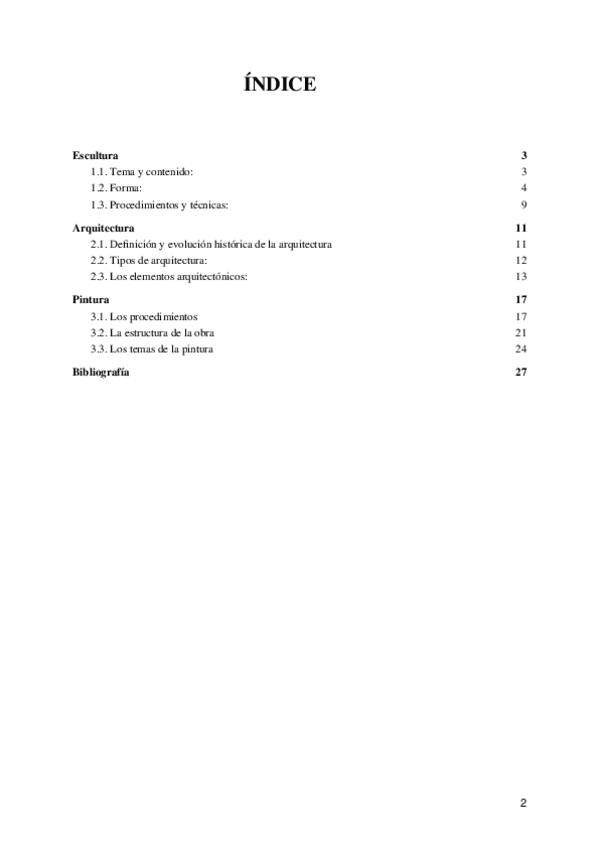 ÍNDICE

Escultura 3
1.1. Tema y contenido: 3
1.2. Forma: 4
1.3. Procedimientos y técnicas: 9

Arquitectura 11
2.1. Definición y evolución histórica de la arquitectura 11
2.2. Tipos de arquitectura: 12
2.3. Los elementos arquitectónicos: 13

Pintura 17
3.1. Los procedimientos 17
3.2. La estructura de la obra 21
3.3. Los temas de la pintura 24

Bibliografía 27

2